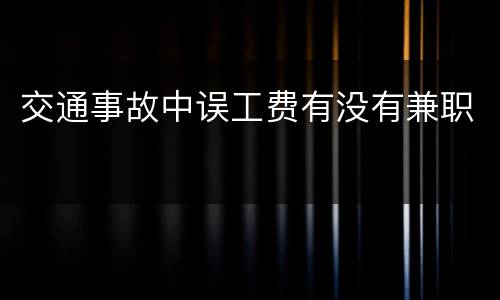 交通事故中误工费有没有兼职